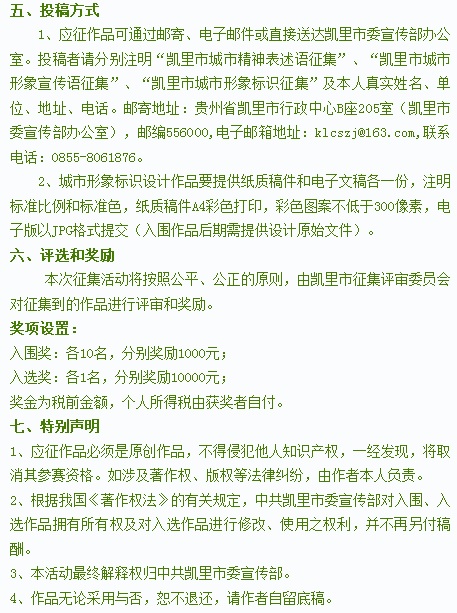 五、投稿方式

1、应征作品可通过邮寄、电子邮件或直接送达凯里市委宣传部办公室。投稿者请分别注明“凯里市城市精神表述语征集”、“凯里市城市形象宣传语征集”、“凯里市城市形象标识征集”及本人真实姓名、单位、地址、电话。邮寄地址：贵州省凯里市行政中心B座205室（凯里市委宣传部办公室），邮编556000,电子邮箱地址：klcszj@163.com,联系电话：0855-8061876。

2、城市形象标识设计作品要提供纸质稿件和电子文稿各一份，注明标准比例和标准色，纸质稿件A4彩色打印，彩色图案不低于300像素，电子版以JPG格式提交（入围作品后期需提供设计原始文件）。

六、评选和奖励

本次征集活动将按照公平、公正的原则，由凯里市征集评审委员会对征集到的作品进行评审和奖励。

奖项设置：

入围奖：各10名，分别奖励1000元；

入选奖：各1名，分别奖励10000元；

奖金为税前金额，个人所得税由获奖者自付。

七、特别声明

1、应征作品必须是原创作品，不得侵犯他人知识产权，一经发现，将取消其参赛资格。如涉及著作权、版权等法律纠纷，由作者本人负责。

2、根据我国《著作权法》的有关规定，中共凯里市委宣传部对入围、入选作品拥有所有权及对入选作品进行修改、使用之权利，并不再另付稿酬。

3、本活动最终解释权归中共凯里市委宣传部。

4、作品无论采用与否，恕不退还，请作者自留底稿。